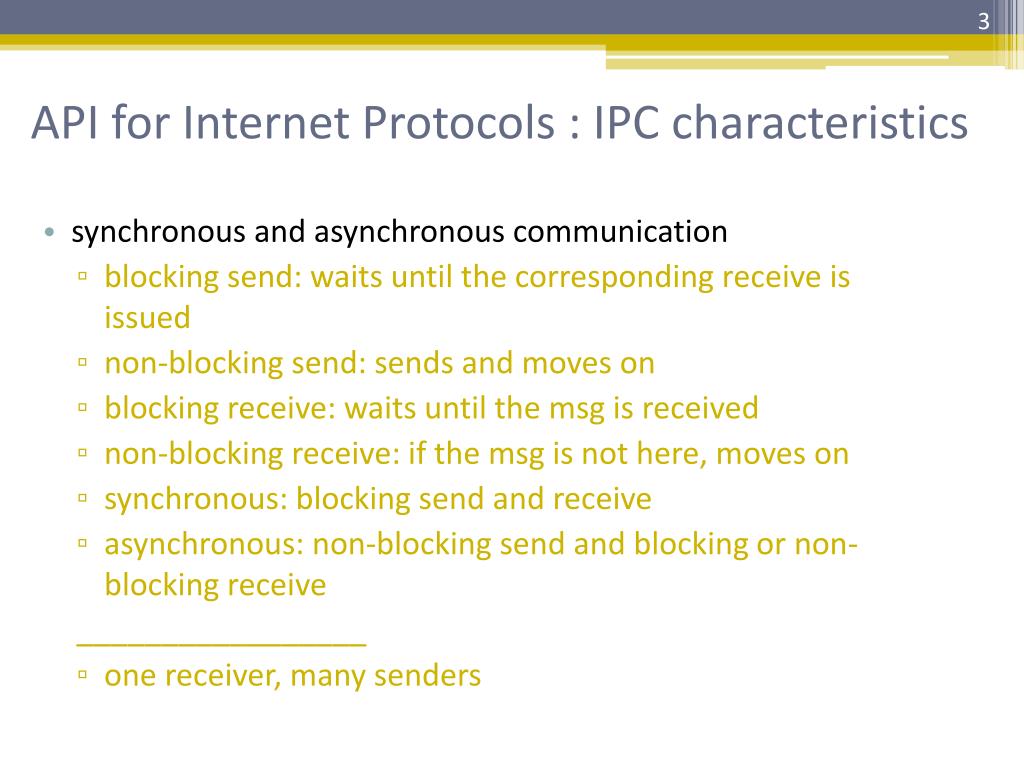 3

API for Internet Protocols : IPC characteristics

• synchronous and asynchronous communication
▫ blocking send: waits until the corresponding receive is issued
▫ non-blocking send: sends and moves on
▫ blocking receive: waits until the msg is received
▫ non-blocking receive: if the msg is not here, moves on
▫ synchronous: blocking send and receive
▫ asynchronous: non-blocking send and blocking or non-blocking receive

__________________
▫ one receiver, many senders